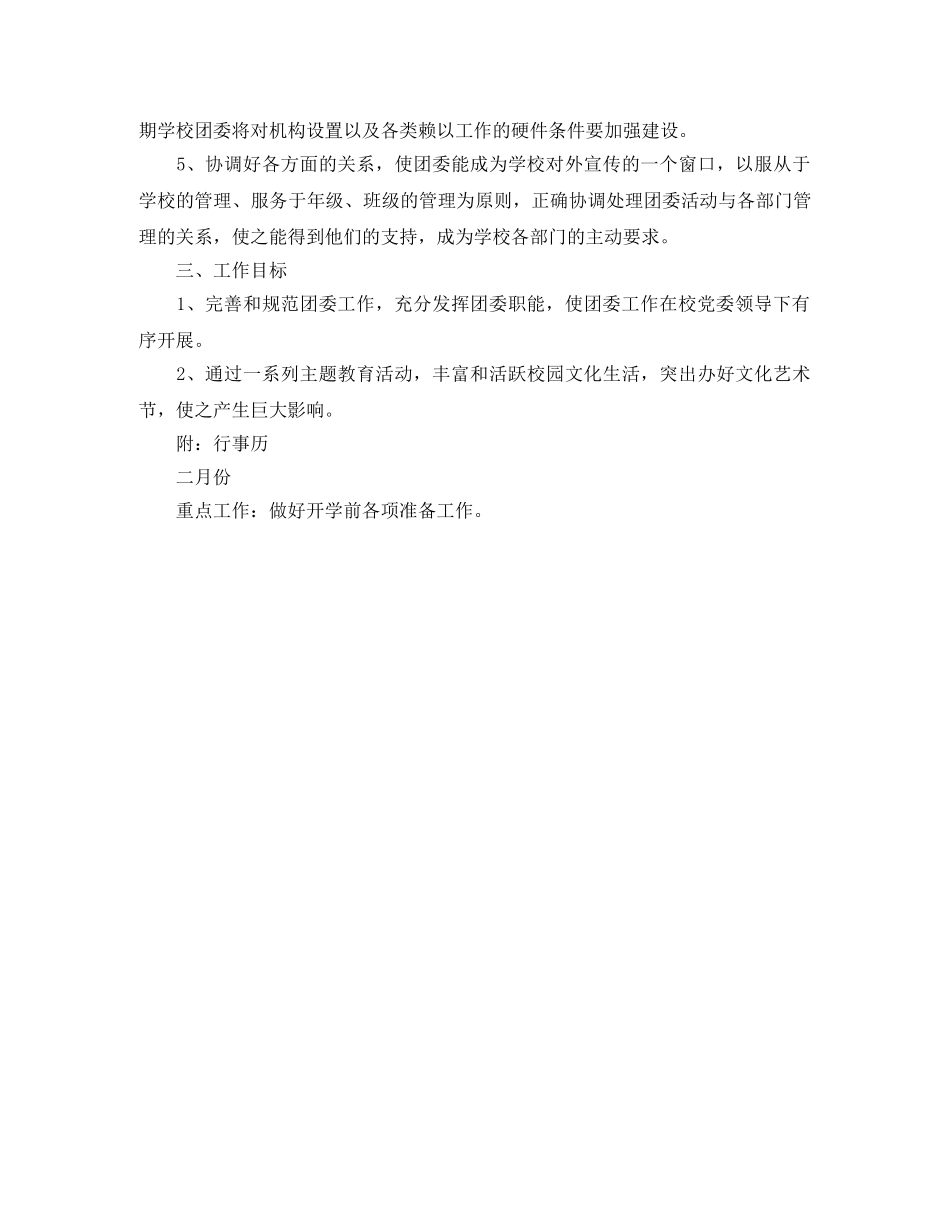 期学校团委将对机构设置以及各类赖以工作的硬件条件要加强建设。

5、协调好各方面的关系，使团委能成为学校对外宣传的一个窗口，以服从于学校的管理、服务于年级、班级的管理为原则，正确协调处理团委活动与各部门管理的关系，使之能得到他们的支持，成为学校各部门的主动要求。

三、工作目标

1、完善和规范团委工作，充分发挥团委职能，使团委工作在校党委领导下有序开展。

2、通过一系列主题教育活动，丰富和活跃校园文化生活，突出办好文化艺术节，使之产生巨大影响。

附：行事历

二月份

重点工作：做好开学前各项准备工作。